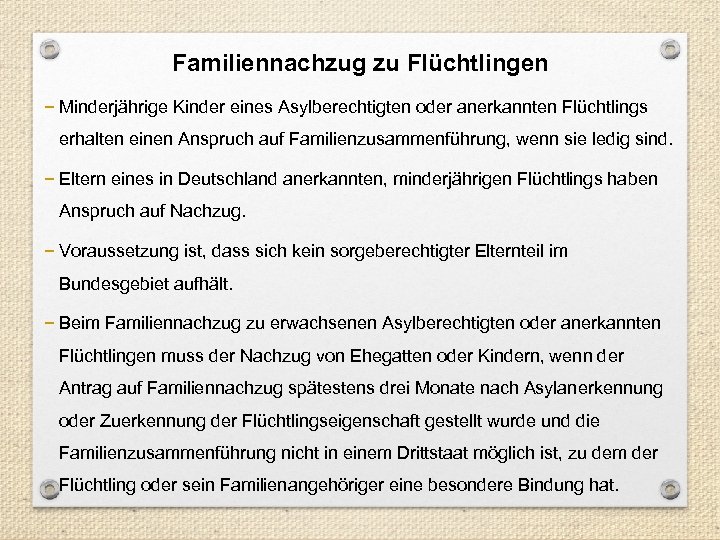 Familiennachzug zu Flüchtlingen

− Minderjährige Kinder eines Asylberechtigten oder anerkannten Flüchtlings erhalten einen Anspruch auf Familienzusammenführung, wenn sie ledig sind.

− Eltern eines in Deutschland anerkannten, minderjährigen Flüchtlings haben Anspruch auf Nachzug.

− Voraussetzung ist, dass sich kein sorgeberechtigter Elternteil im Bundesgebiet aufhält.

− Beim Familiennachzug zu erwachsenen Asylberechtigten oder anerkannten Flüchtlingen muss der Nachzug von Ehegatten oder Kindern, wenn der Antrag auf Familiennachzug spätestens drei Monate nach Asylanerkennung oder Zuerkennung der Flüchtlingseigenschaft gestellt wurde und die Familienzusammenführung nicht in einem Drittstaat möglich ist, zu dem der Flüchtling oder sein Familienangehöriger eine besondere Bindung hat.